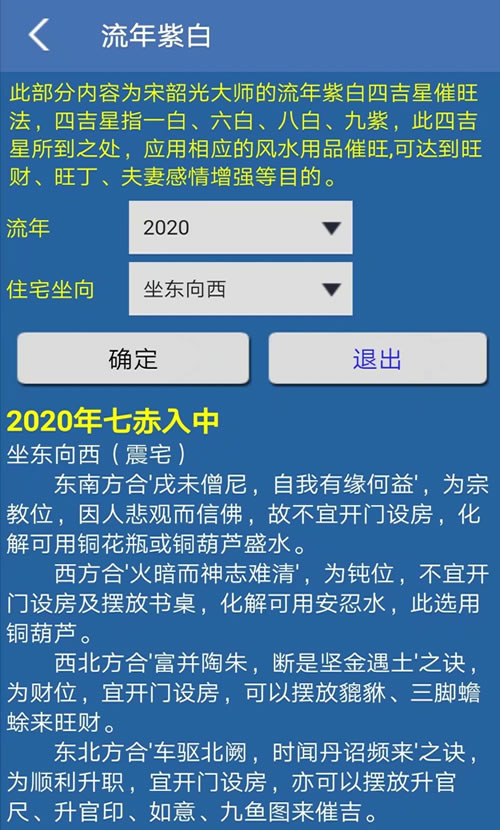 流年紫白

此部分内容为宋韶光大师的流年紫白四吉星催旺法，四吉星指一白、六白、八白、九紫，此四吉星所到之处，应用相应的风水用品催旺,可达到旺财、旺丁、夫妻感情增强等目的。

流年 2020

住宅坐向 坐东向西

确定 退出

2020年七赤入中

坐东向西（震宅）

东南方合'戌未僧尼，自我有缘何益'，为宗教位，因人悲观而信佛，故不宜开门设房，化解可用铜花瓶或铜葫芦盛水。

西方合'火暗而神志难清'，为钝位，不宜开门设房及摆放书桌，化解可用安忍水，此选用铜葫芦。

西北方合'富并陶朱，断是坚金遇土'之诀，为财位，宜开门设房，可以摆放貔貅、三脚蟾蜍来旺财。

东北方合'车驱北阙，时闻丹诏频来'之诀，为顺利升职，宜开门设房，亦可以摆放升官尺、升官印、如意、九鱼图来催吉。